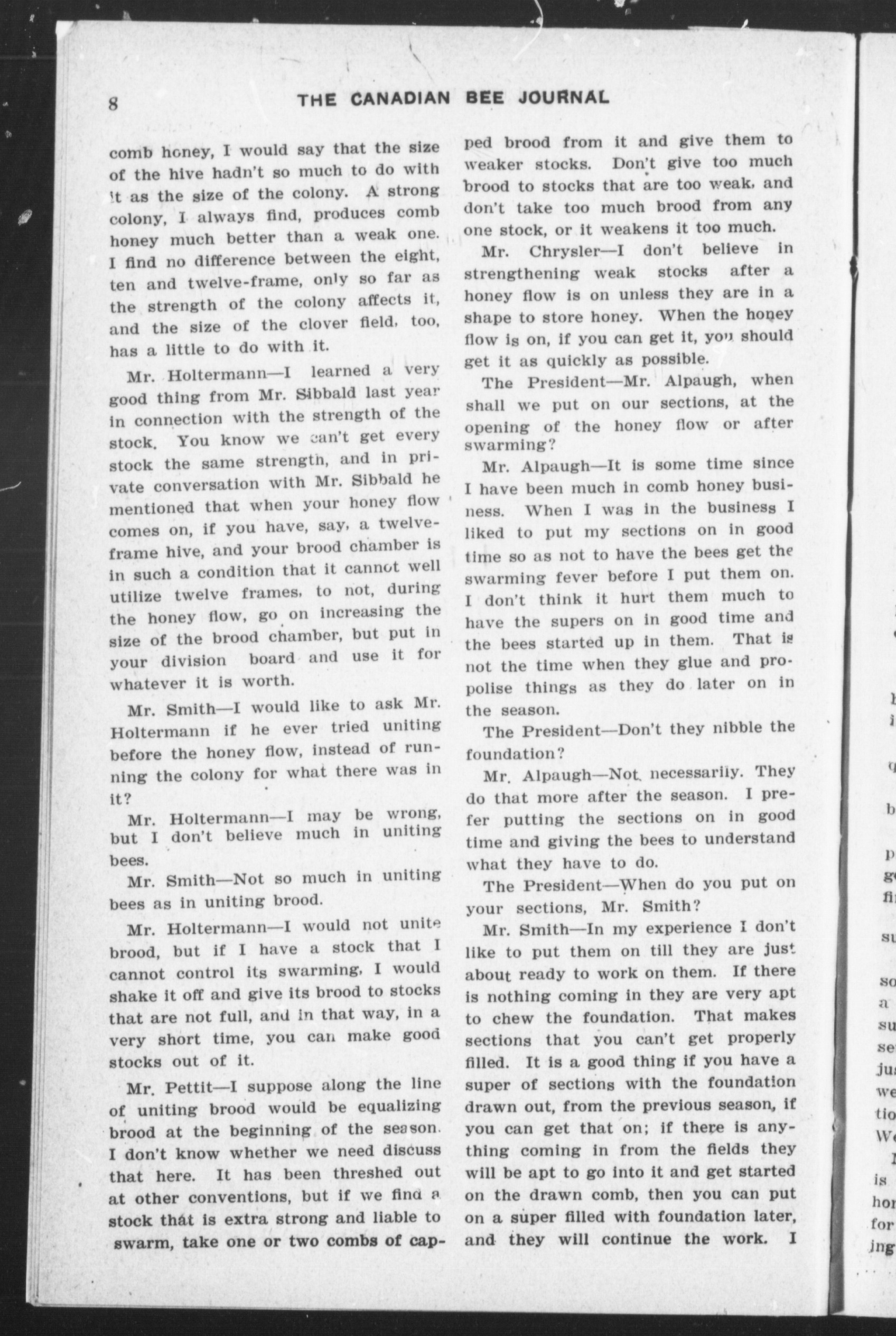 8 THE CANADIAN BEE JOURNAL

comb honey, I would say that the size of the hive hadn't so much to do with it as the size of the colony. A strong colony, I always find, produces comb honey much better than a weak one. I find no difference between the eight, ten and twelve-frame, only so far as the strength of the colony affects it, and the size of the clover field, too, has a little to do with it.

Mr. Holtermann—I learned a very good thing from Mr. Sibbald last year in connection with the strength of the stock. You know we can't get every stock the same strength, and in private conversation with Mr. Sibbald he mentioned that when your honey flow comes on, if you have, say, a twelve-frame hive, and your brood chamber is in such a condition that it cannot well utilize twelve frames, to not, during the honey flow, go on increasing the size of the brood chamber, but put in your division board and use it for whatever it is worth.

Mr. Smith—I would like to ask Mr. Holtermann if he ever tried uniting before the honey flow, instead of running the colony for what there was in it?

Mr. Holtermann—I may be wrong, but I don't believe much in uniting bees.

Mr. Smith—Not so much in uniting bees as in uniting brood.

Mr. Holtermann—I would not unite brood, but if I have a stock that I cannot control its swarming, I would shake it off and give its brood to stocks that are not full, and in that way, in a very short time, you can make good stocks out of it.

Mr. Pettit—I suppose along the line of uniting brood would be equalizing brood at the beginning of the season. I don't know whether we need discuss that here. It has been threshed out at other conventions, but if we find a stock that is extra strong and liable to swarm, take one or two combs of capped brood from it and give them to weaker stocks. Don't give too much brood to stocks that are too weak, and don't take too much brood from any one stock, or it weakens it too much.

Mr. Chrysler—I don't believe in strengthening weak stocks after a honey flow is on unless they are in a shape to store honey. When the honey flow is on, if you can get it, you should get it as quickly as possible.

The President—Mr. Alpaugh, when shall we put on our sections, at the opening of the honey flow or after swarming?

Mr. Alpaugh—It is some time since I have been much in comb honey business. When I was in the business I liked to put my sections on in good time so as not to have the bees get the swarming fever before I put them on. I don't think it hurt them much to have the supers on in good time and the bees started up in them. That is not the time when they glue and propolise things as they do later on in the season.

The President—Don't they nibble the foundation?

Mr. Alpaugh—Not necessarily. They do that more after the season. I prefer putting the sections on in good time and giving the bees to understand what they have to do.

The President—When do you put on your sections, Mr. Smith?

Mr. Smith—In my experience I don't like to put them on till they are just about ready to work on them. If there is nothing coming in they are very apt to chew the foundation. That makes sections that you can't get properly filled. It is a good thing if you have a super of sections with the foundation drawn out, from the previous season, if you can get that on; if there is anything coming in from the fields they will be apt to go into it and get started on the drawn comb, then you can put on a super filled with foundation later, and they will continue the work. I